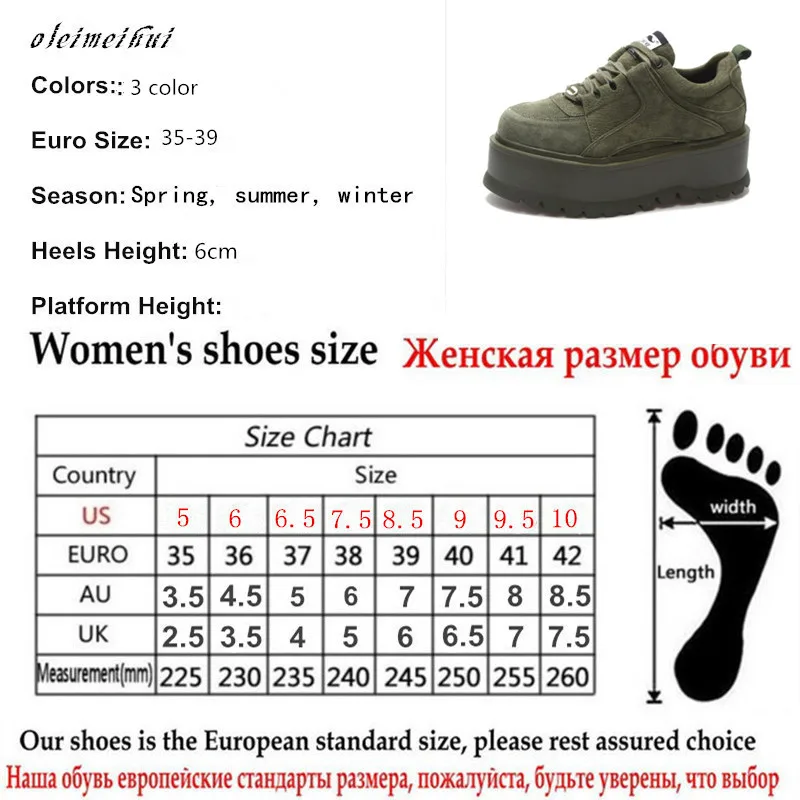 oleimeihui

Colors:: 3 color

Euro Size: 35-39

Season: Spring, summer, winter

Heels Height: 6cm

Platform Height:

Women's shoes size

Женская размер обуви

| Size Chart | | | | | | | | |
|---|---|---|---|---|---|---|---|---|
| Country | Size | | | | | | | |
| US | 5 | 6 | 6.5 | 7.5 | 8.5 | 9 | 9.5 | 10 |
| EURO | 35 | 36 | 37 | 38 | 39 | 40 | 41 | 42 |
| AU | 3.5 | 4.5 | 5 | 6 | 7 | 7.5 | 8 | 8.5 |
| UK | 2.5 | 3.5 | 4 | 5 | 6 | 6.5 | 7 | 7.5 |
| Measurement(mm) | 225 | 230 | 235 | 240 | 245 | 250 | 255 | 260 |

width

Length

Our shoes is the European standard size, please rest assured choice

Наша обувь европейские стандарты размера, пожалуйста, будьте уверены, что выбор